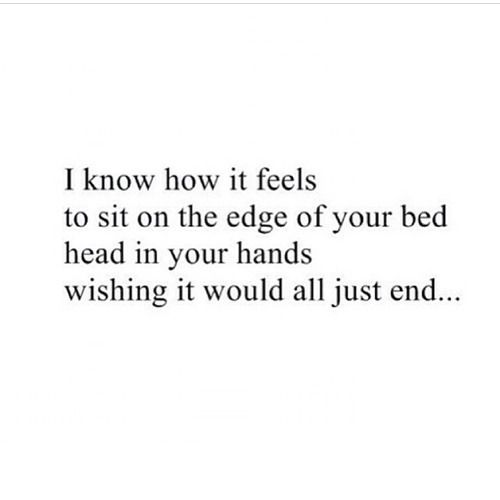 I know how it feels
to sit on the edge of your bed
head in your hands
wishing it would all just end...